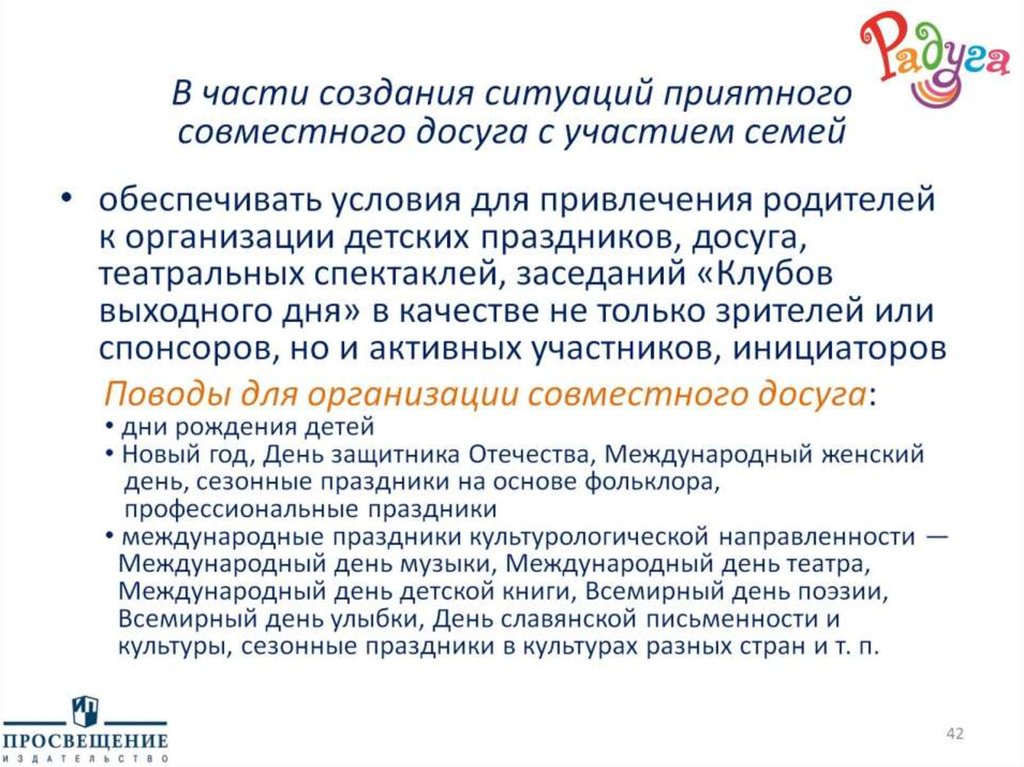 Радуга

В части создания ситуаций приятного совместного досуга с участием семей

• обеспечивать условия для привлечения родителей к организации детских праздников, досуга, театральных спектаклей, заседаний «Клубов выходного дня» в качестве не только зрителей или спонсоров, но и активных участников, инициаторов

Поводы для организации совместного досуга:
• дни рождения детей
• Новый год, День защитника Отечества, Международный женский день, сезонные праздники на основе фольклора, профессиональные праздники
• международные праздники культурологической направленности — Международный день музыки, Международный день театра, Международный день детской книги, Всемирный день поэзии, Всемирный день улыбки, День славянской письменности и культуры, сезонные праздники в культурах разных стран и т. п.

ПРОСВЕЩЕНИЕ
ИЗДАТЕЛЬСТВО

42